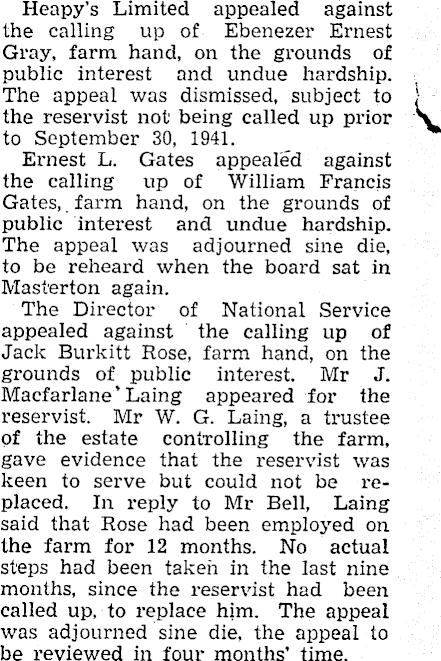 Heapy's Limited appealed against the calling up of Ebenezer Ernest Gray, farm hand, on the grounds of public interest and undue hardship. The appeal was dismissed, subject to the reservist not being called up prior to September 30, 1941.

Ernest L. Gates appealed against the calling up of William Francis Gates, farm hand, on the grounds of public interest and undue hardship. The appeal was adjourned sine die, to be reheard when the board sat in Masterton again.

The Director of National Service appealed against the calling up of Jack Burkitt Rose, farm hand, on the grounds of public interest. Mr J. Macfarlane Laing appeared for the reservist. Mr W. G. Laing, a trustee of the estate controlling the farm, gave evidence that the reservist was keen to serve but could not be replaced. In reply to Mr Bell, Laing said that Rose had been employed on the farm for 12 months. No actual steps had been taken in the last nine months, since the reservist had been called up, to replace him. The appeal was adjourned sine die, the appeal to be reviewed in four months' time.